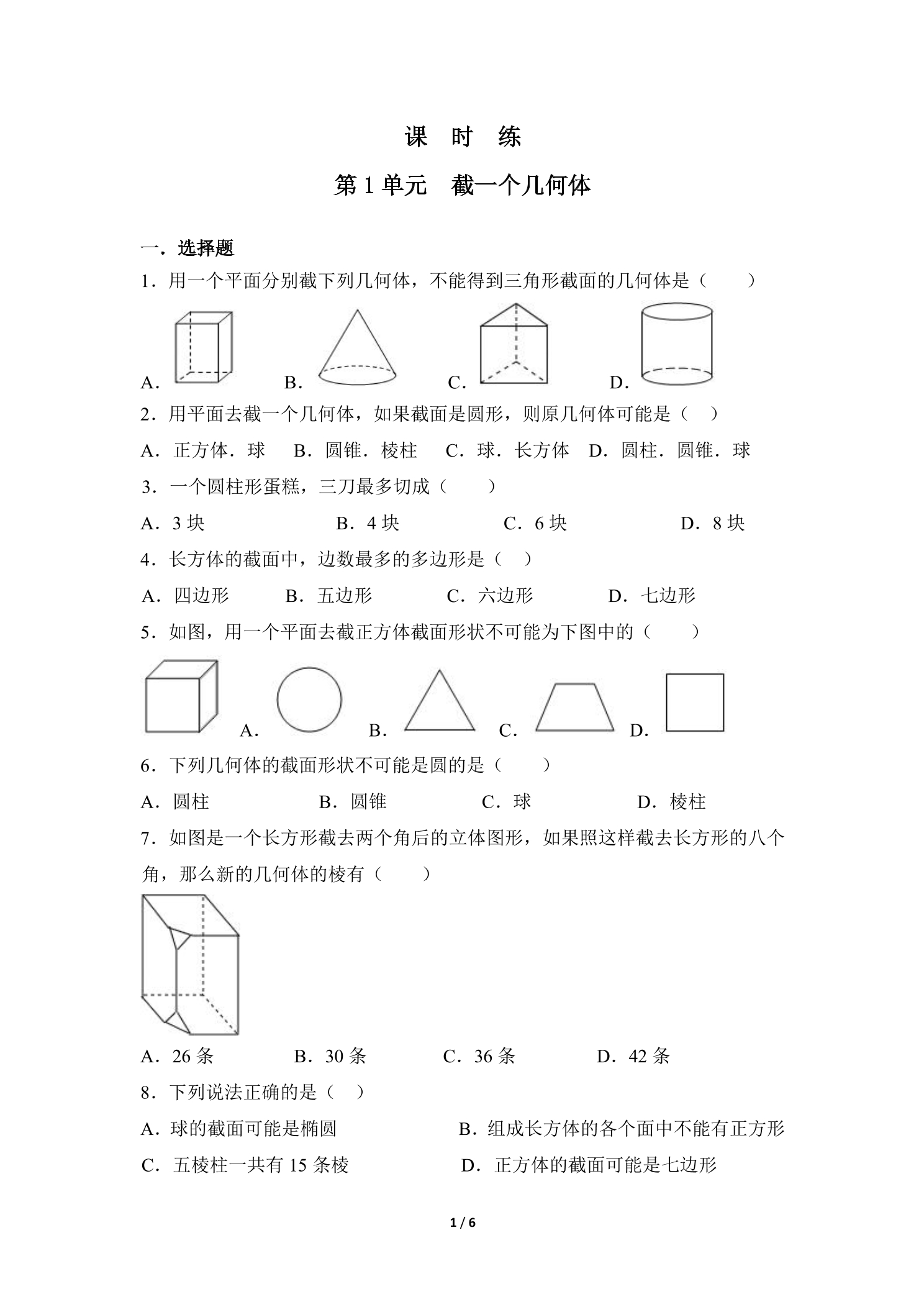 课 时 练

第1单元 截一个几何体

一．选择题

1．用一个平面分别截下列几何体，不能得到三角形截面的几何体是（ ）

A． B． C． D．

2．用平面去截一个几何体，如果截面是圆形，则原几何体可能是（ ）

A．正方体．球 B．圆锥．棱柱 C．球．长方体 D．圆柱．圆锥．球

3．一个圆柱形蛋糕，三刀最多切成（ ）

A．3块 B．4块 C．6块 D．8块

4．长方体的截面中，边数最多的多边形是（ ）

A．四边形 B．五边形 C．六边形 D．七边形

5．如图，用一个平面去截正方体截面形状不可能为下图中的（ ）

A． B． C． D．

6．下列几何体的截面形状不可能是圆的是（ ）

A．圆柱 B．圆锥 C．球 D．棱柱

7．如图是一个长方形截去两个角后的立体图形，如果照这样截去长方形的八个角，那么新的几何体的棱有（ ）

A．26条 B．30条 C．36条 D．42条

8．下列说法正确的是（ ）

A．球的截面可能是椭圆 B．组成长方体的各个面中不能有正方形

C．五棱柱一共有15条棱 D．正方体的截面可能是七边形

1 / 6